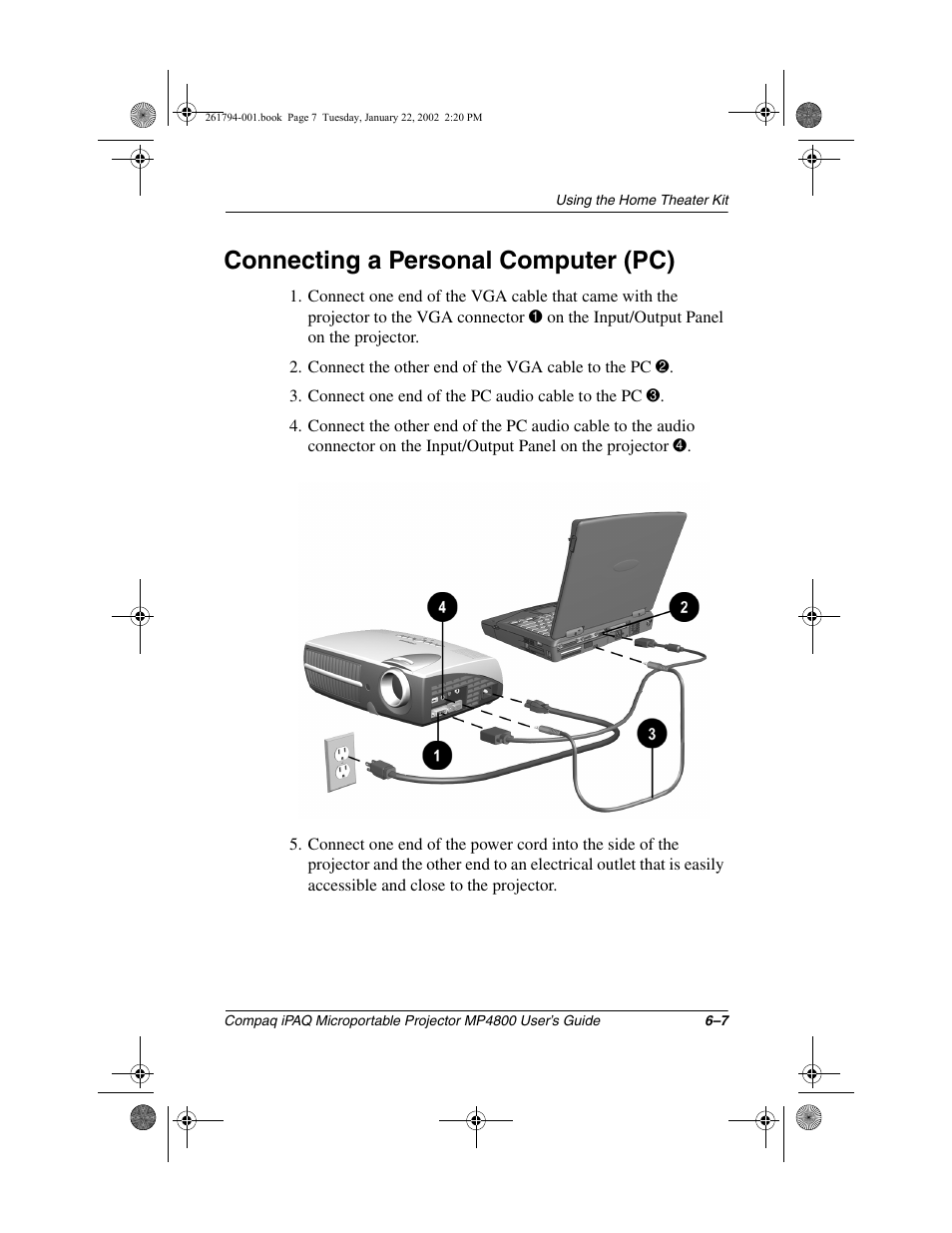 261794-001.book Page 7 Tuesday, January 22, 2002 2:20 PM

Using the Home Theater Kit

Connecting a Personal Computer (PC)

1. Connect one end of the VGA cable that came with the projector to the VGA connector ❶ on the Input/Output Panel on the projector.

2. Connect the other end of the VGA cable to the PC ❷.

3. Connect one end of the PC audio cable to the PC ❸.

4. Connect the other end of the PC audio cable to the audio connector on the Input/Output Panel on the projector ❹.

4
2
1
3

5. Connect one end of the power cord into the side of the projector and the other end to an electrical outlet that is easily accessible and close to the projector.

Compaq iPAQ Microportable Projector MP4800 User's Guide 6–7